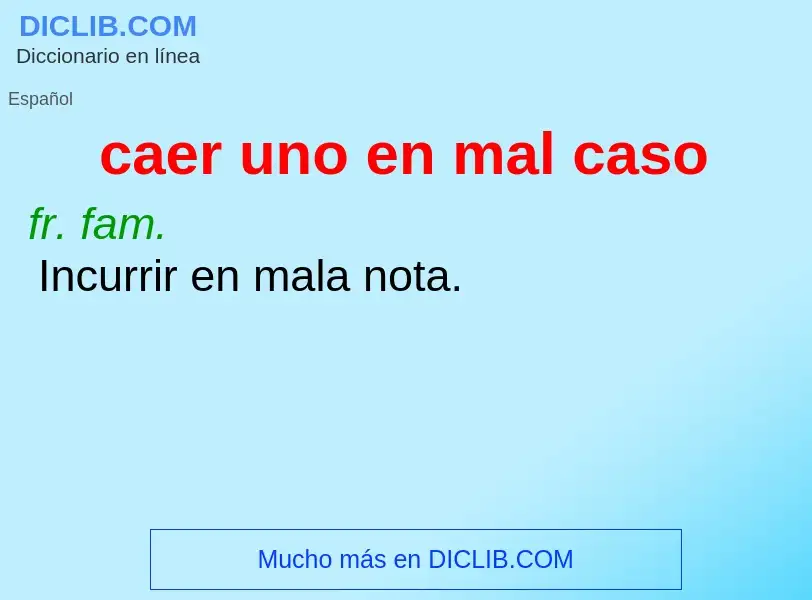 DICLIB.COM
Diccionario en línea

Español

caer uno en mal caso

fr. fam.
Incurrir en mala nota.

Mucho más en DICLIB.COM